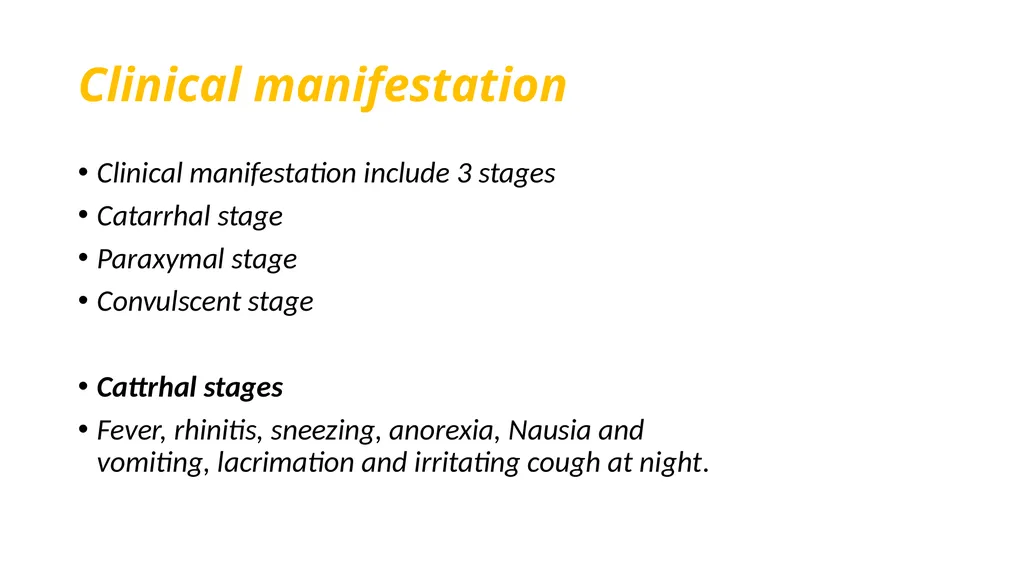 Clinical manifestation

• Clinical manifestation include 3 stages
• Catarrhal stage
• Paraxymal stage
• Convulscent stage

• Cattrhal stages
• Fever, rhinitis, sneezing, anorexia, Nausia and vomiting, lacrimation and irritating cough at night.